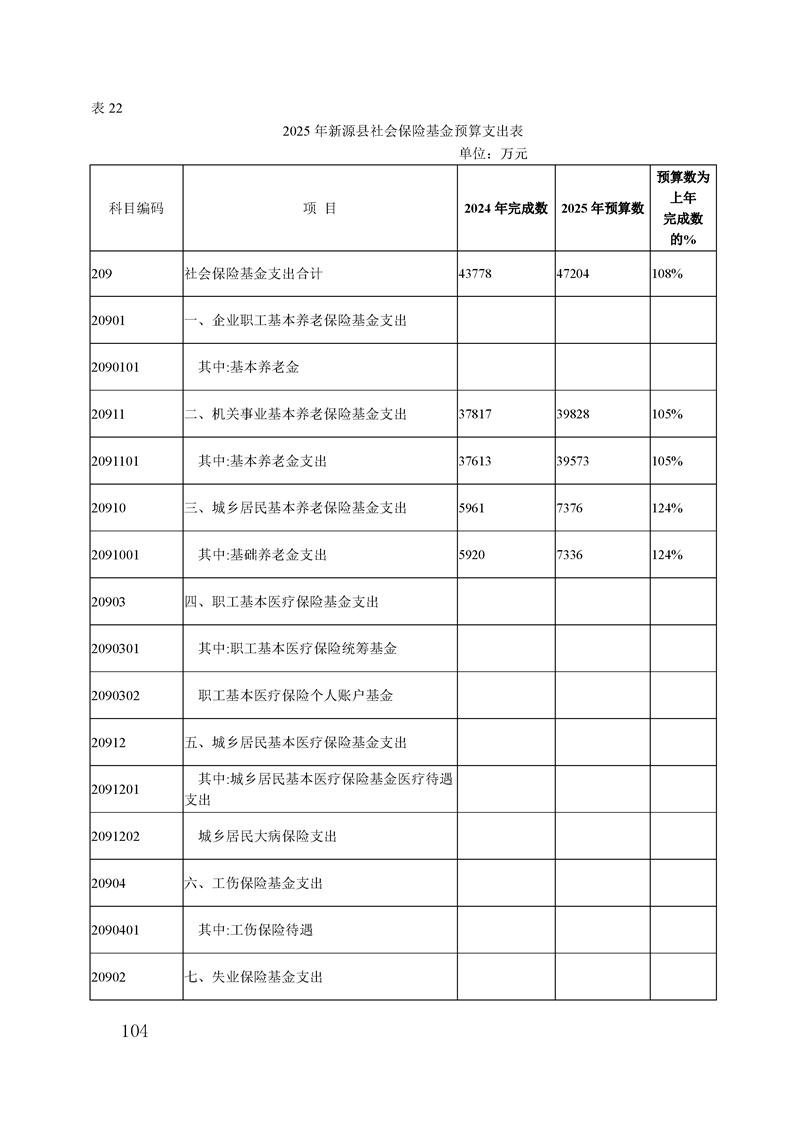 表 22

2025 年新源县社会保险基金预算支出表

单位：万元

| 科目编码 | 项 目 | 2024 年完成数 | 2025 年预算数 | 预算数为上年完成数的% |
|---|---|---|---|---|
| 209 | 社会保险基金支出合计 | 43778 | 47204 | 108% |
| 20901 | 一、企业职工基本养老保险基金支出 | | | |
| 2090101 | 其中:基本养老金 | | | |
| 20911 | 二、机关事业基本养老保险基金支出 | 37817 | 39828 | 105% |
| 2091101 | 其中:基本养老金支出 | 37613 | 39573 | 105% |
| 20910 | 三、城乡居民基本养老保险基金支出 | 5961 | 7376 | 124% |
| 2091001 | 其中:基础养老金支出 | 5920 | 7336 | 124% |
| 20903 | 四、职工基本医疗保险基金支出 | | | |
| 2090301 | 其中:职工基本医疗保险统筹基金 | | | |
| 2090302 | 职工基本医疗保险个人账户基金 | | | |
| 20912 | 五、城乡居民基本医疗保险基金支出 | | | |
| 2091201 | 其中:城乡居民基本医疗保险基金医疗待遇支出 | | | |
| 2091202 | 城乡居民大病保险支出 | | | |
| 20904 | 六、工伤保险基金支出 | | | |
| 2090401 | 其中:工伤保险待遇 | | | |
| 20902 | 七、失业保险基金支出 | | | |

104